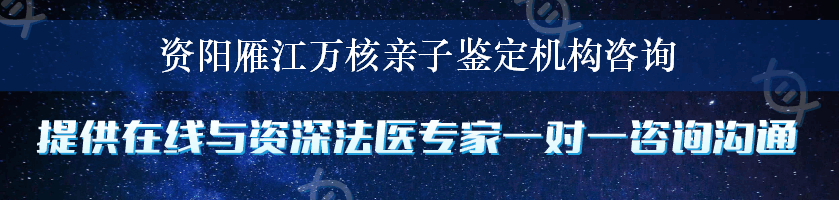 资阳雁江万核亲子鉴定机构咨询

提供在线与资深法医专家一对一咨询沟通